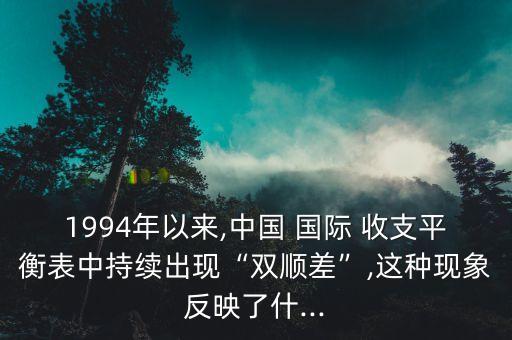 1994年以来,中国 国际 收支平衡表中持续出现“双顺差”,这种现象反映了什...